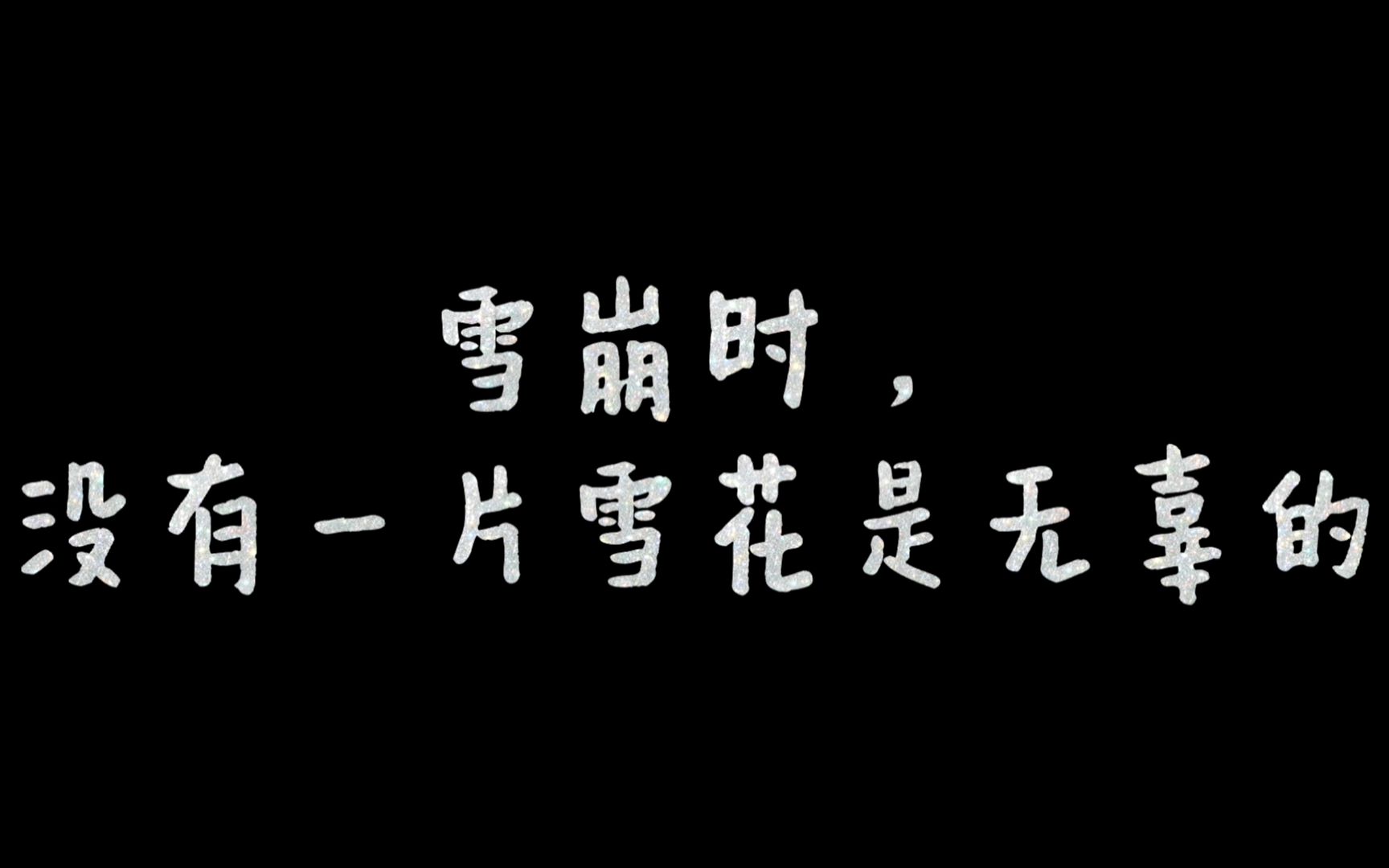 雪崩时，
没有一片雪花是无辜的